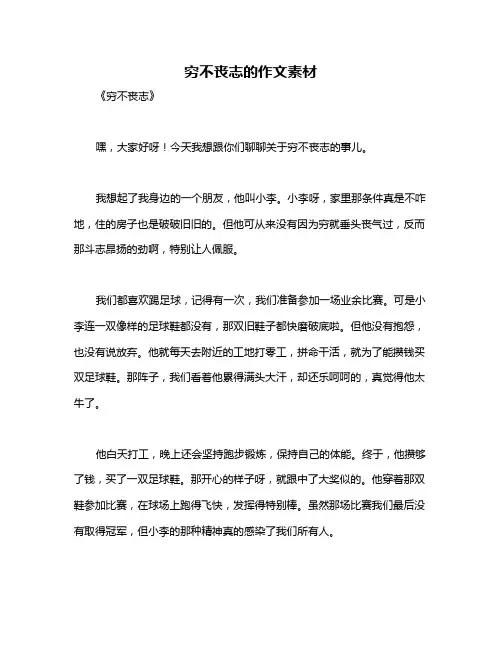 穷不丧志的作文素材

《穷不丧志》

嘿，大家好呀！今天我想跟你们聊聊关于穷不丧志的事儿。

我想起了我身边的一个朋友，他叫小李。小李呀，家里那条件真是不咋地，住的房子也是破破旧旧的。但他可从来没有因为穷就垂头丧气过，反而那斗志昂扬的劲啊，特别让人佩服。

我们都喜欢踢足球，记得有一次，我们准备参加一场业余比赛。可是小李连一双像样的足球鞋都没有，那双旧鞋子都快磨破底啦。但他没有抱怨，也没有说放弃。他就每天去附近的工地打零工，拼命干活，就为了能攒钱买双足球鞋。那阵子，我们看着他累得满头大汗，却还乐呵呵的，真觉得他太牛了。

他白天打工，晚上还会坚持跑步锻炼，保持自己的体能。终于，他攒够了钱，买了一双足球鞋。那开心的样子呀，就跟中了大奖似的。他穿着那双鞋参加比赛，在球场上跑得飞快，发挥得特别棒。虽然那场比赛我们最后没有取得冠军，但小李的那种精神真的感染了我们所有人。